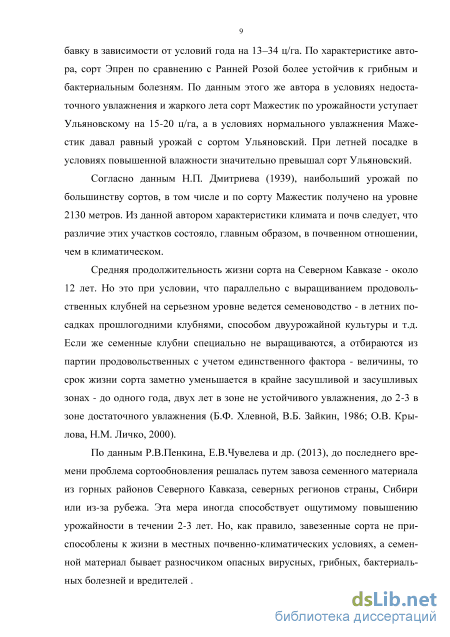 9

бавку в зависимости от условий года на 13–34 ц/га. По характеристике автора, сорт Эпрен по сравнению с Ранней Розой более устойчив к грибным и бактериальным болезням. По данным этого же автора в условиях недостаточного увлажнения и жаркого лета сорт Мажестик по урожайности уступает Ульяновскому на 15-20 ц/га, а в условиях нормального увлажнения Мажестик давал равный урожай с сортом Ульяновский. При летней посадке в условиях повышенной влажности значительно превышал сорт Ульяновский.

Согласно данным Н.П. Дмитриева (1939), наибольший урожай по большинству сортов, в том числе и по сорту Мажестик получено на уровне 2130 метров. Из данной автором характеристики климата и почв следует, что различие этих участков состояло, главным образом, в почвенном отношении, чем в климатическом.

Средняя продолжительность жизни сорта на Северном Кавказе - около 12 лет. Но это при условии, что параллельно с выращиванием продовольственных клубней на серьезном уровне ведется семеноводство - в летних посадках прошлогодними клубнями, способом двуурожайной культуры и т.д. Если же семенные клубни специально не выращиваются, а отбираются из партии продовольственных с учетом единственного фактора - величины, то срок жизни сорта заметно уменьшается в крайне засушливой и засушливых зонах - до одного года, двух лет в зоне не устойчивого увлажнения, до 2-3 в зоне достаточного увлажнения (Б.Ф. Хлевной, В.Б. Зайкин, 1986; О.В. Крылова, Н.М. Личко, 2000).

По данным Р.В.Пенкина, Е.В.Чувелева и др. (2013), до последнего времени проблема сортообновления решалась путем завоза семенного материала из горных районов Северного Кавказа, северных регионов страны, Сибири или из-за рубежа. Эта мера иногда способствует ощутимому повышению урожайности в течении 2-3 лет. Но, как правило, завезенные сорта не приспособлены к жизни в местных почвенно-климатических условиях, а семенной материал бывает разносчиком опасных вирусных, грибных, бактериальных болезней и вредителей .

dsLib.net
библиотека диссертаций